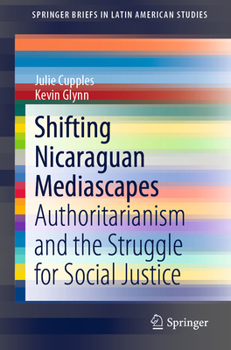 SPRINGER BRIEFS IN LATIN AMERICAN STUDIES

Julie Cupples
Kevin Glynn

Shifting Nicaraguan Mediascapes
Authoritarianism and the Struggle for Social Justice

Springer